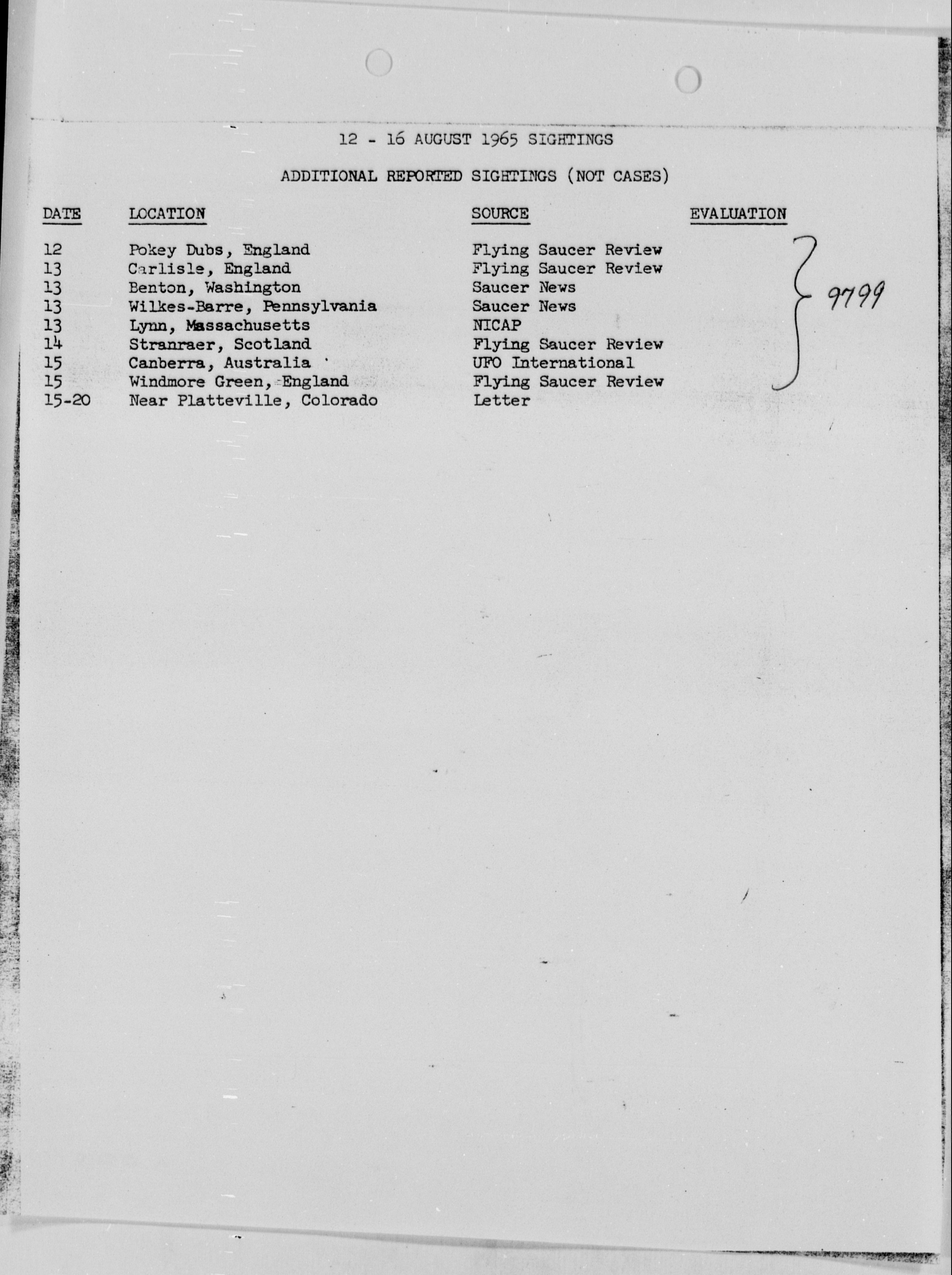 12 - 16 AUGUST 1965 SIGHTINGS

ADDITIONAL REPORTED SIGHTINGS (NOT CASES)

| DATE | LOCATION | SOURCE | EVALUATION |
|---|---|---|---|
| 12 | Pokey Dubs, England | Flying Saucer Review | 9799 |
| 13 | Carlisle, England | Flying Saucer Review | |
| 13 | Benton, Washington | Saucer News | |
| 13 | Wilkes-Barre, Pennsylvania | Saucer News | |
| 13 | Lynn, Massachusetts | NICAP | |
| 14 | Stranraer, Scotland | Flying Saucer Review | |
| 15 | Canberra, Australia | UFO International | |
| 15 | Windmore Green, England | Flying Saucer Review | |
| 15-20 | Near Platteville, Colorado | Letter | |